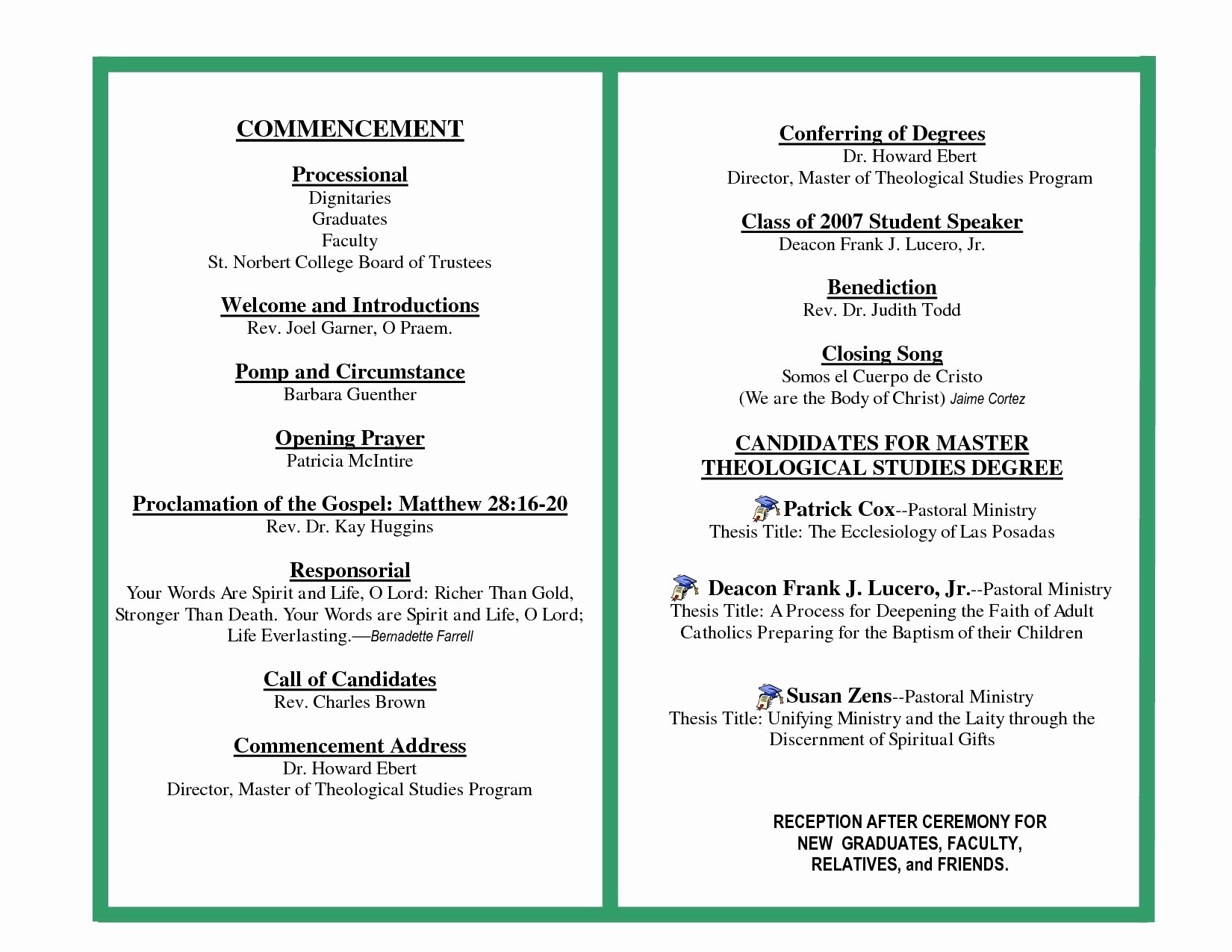 COMMENCEMENT

Processional
Dignitaries
Graduates
Faculty
St. Norbert College Board of Trustees

Welcome and Introductions
Rev. Joel Garner, O Praem.

Pomp and Circumstance
Barbara Guenther

Opening Prayer
Patricia McIntire

Proclamation of the Gospel: Matthew 28:16-20
Rev. Dr. Kay Huggins

Responsorial
Your Words Are Spirit and Life, O Lord: Richer Than Gold, Stronger Than Death. Your Words are Spirit and Life, O Lord; Life Everlasting.—Bernadette Farrell

Call of Candidates
Rev. Charles Brown

Commencement Address
Dr. Howard Ebert
Director, Master of Theological Studies Program

Conferring of Degrees
Dr. Howard Ebert
Director, Master of Theological Studies Program

Class of 2007 Student Speaker
Deacon Frank J. Lucero, Jr.

Benediction
Rev. Dr. Judith Todd

Closing Song
Somos el Cuerpo de Cristo
(We are the Body of Christ) Jaime Cortez

CANDIDATES FOR MASTER THEOLOGICAL STUDIES DEGREE

Patrick Cox--Pastoral Ministry
Thesis Title: The Ecclesiology of Las Posadas

Deacon Frank J. Lucero, Jr.--Pastoral Ministry
Thesis Title: A Process for Deepening the Faith of Adult Catholics Preparing for the Baptism of their Children

Susan Zens--Pastoral Ministry
Thesis Title: Unifying Ministry and the Laity through the Discernment of Spiritual Gifts

RECEPTION AFTER CEREMONY FOR NEW GRADUATES, FACULTY, RELATIVES, and FRIENDS.